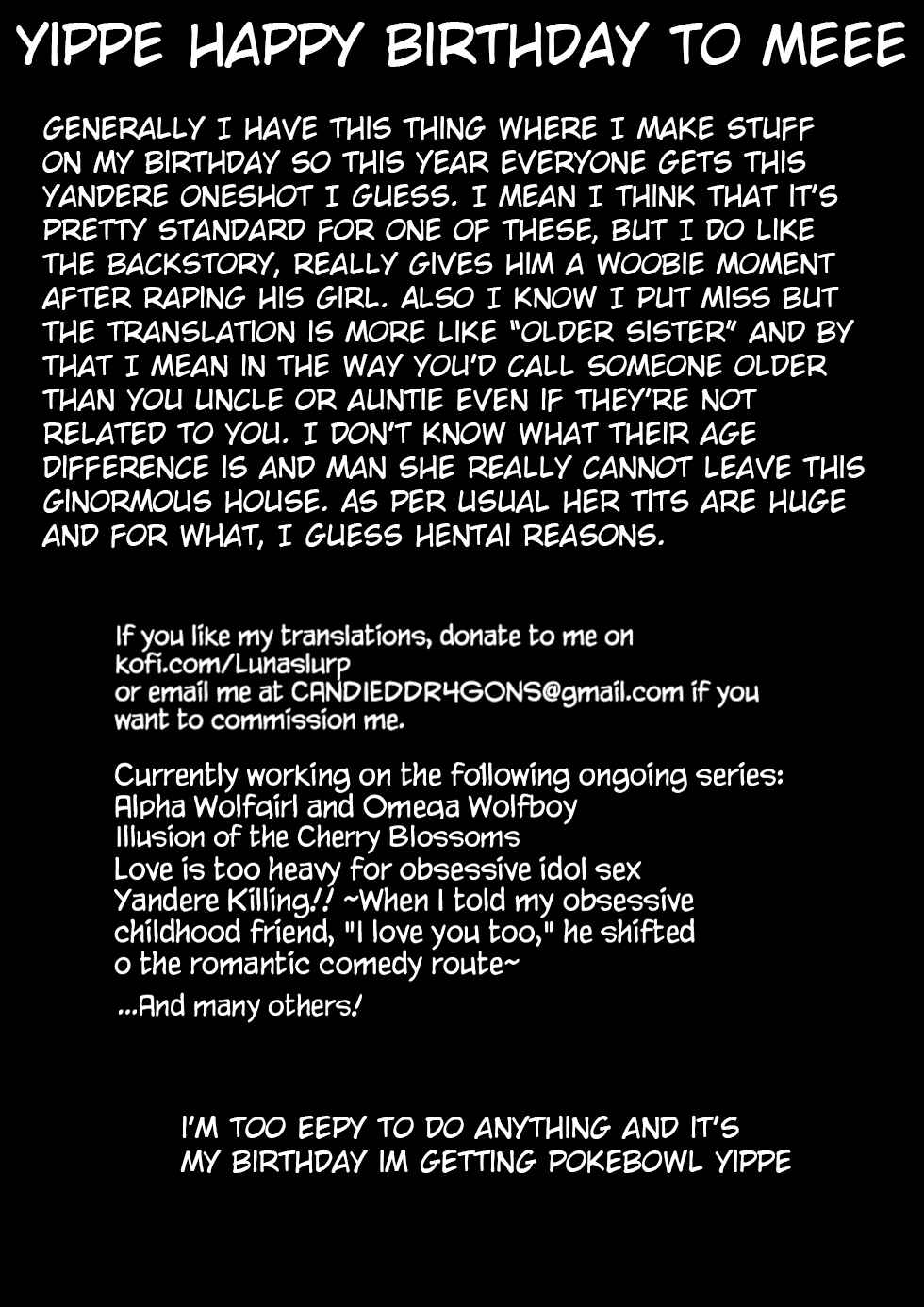 YIPPE HAPPY BIRTHDAY TO MEEE

GENERALLY I HAVE THIS THING WHERE I MAKE STUFF ON MY BIRTHDAY SO THIS YEAR EVERYONE GETS THIS YANDERE ONESHOT I GUESS. I MEAN I THINK THAT IT'S PRETTY STANDARD FOR ONE OF THESE, BUT I DO LIKE THE BACKSTORY, REALLY GIVES HIM A WOOBIE MOMENT AFTER RAPING HIS GIRL. ALSO I KNOW I PUT MISS BUT THE TRANSLATION IS MORE LIKE "OLDER SISTER" AND BY THAT I MEAN IN THE WAY YOU'D CALL SOMEONE OLDER THAN YOU UNCLE OR AUNTIE EVEN IF THEY'RE NOT RELATED TO YOU. I DON'T KNOW WHAT THEIR AGE DIFFERENCE IS AND MAN SHE REALLY CANNOT LEAVE THIS GINORMOUS HOUSE. AS PER USUAL HER TITS ARE HUGE AND FOR WHAT, I GUESS HENTAI REASONS.

If you like my translations, donate to me on kofi.com/Lunaslurp
or email me at CANDIEDDR4GONS@gmail.com if you want to commission me.

Currently working on the following ongoing series:
Alpha Wolfgirl and Omega Wolfboy
Illusion of the Cherry Blossoms
Love is too heavy for obsessive idol sex
Yandere Killing!! ~When I told my obsessive childhood friend, "I love you too," he shifted o the romantic comedy route~
...And many others!

I'M TOO EEPY TO DO ANYTHING AND IT'S MY BIRTHDAY IM GETTING POKEBOWL YIPPE